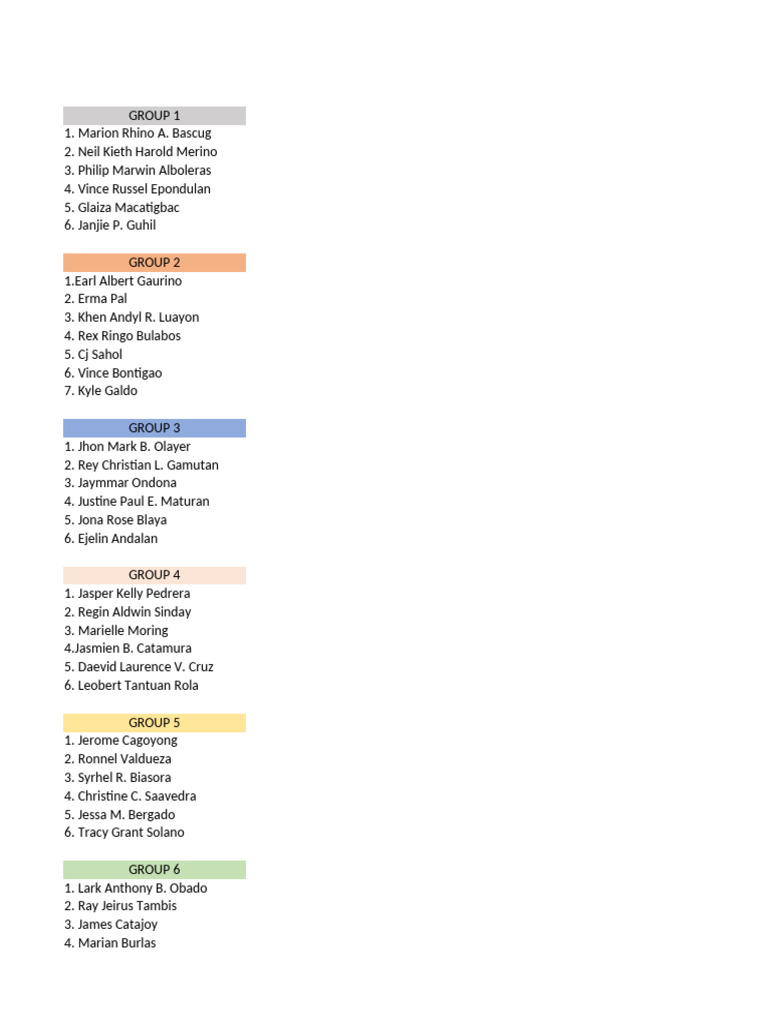 GROUP 1
1. Marion Rhino A. Bascug
2. Neil Kieth Harold Merino
3. Philip Marwin Alboleras
4. Vince Russel Epondulan
5. Glaiza Macatigbac
6. Janjie P. Guhil

GROUP 2
1.Earl Albert Gaurino
2. Erma Pal
3. Khen Andyl R. Luayon
4. Rex Ringo Bulabos
5. Cj Sahol
6. Vince Bontigao
7. Kyle Galdo

GROUP 3
1. Jhon Mark B. Olayer
2. Rey Christian L. Gamutan
3. Jaymmar Ondona
4. Justine Paul E. Maturan
5. Jona Rose Blaya
6. Ejelin Andalan

GROUP 4
1. Jasper Kelly Pedrera
2. Regin Aldwin Sinday
3. Marielle Moring
4.Jasmien B. Catamura
5. Daevid Laurence V. Cruz
6. Leobert Tantuan Rola

GROUP 5
1. Jerome Cagoyong
2. Ronnel Valdueza
3. Syrhel R. Biasora
4. Christine C. Saavedra
5. Jessa M. Bergado
6. Tracy Grant Solano

GROUP 6
1. Lark Anthony B. Obado
2. Ray Jeirus Tambis
3. James Catajoy
4. Marian Burlas